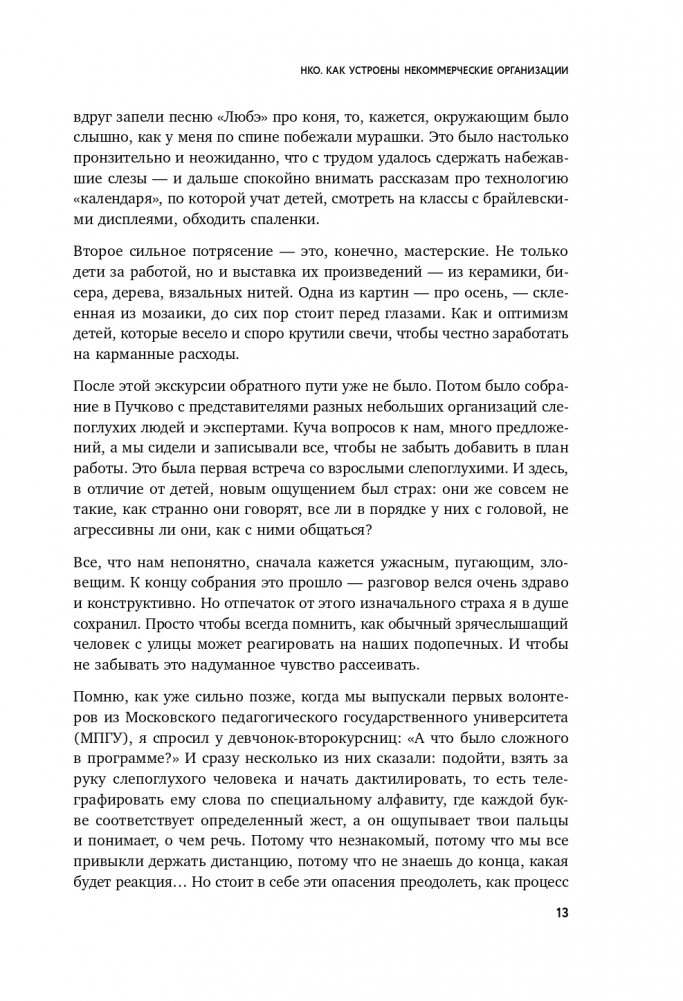 НКО. КАК УСТРОЕНЫ НЕКОММЕРЧЕСКИЕ ОРГАНИЗАЦИИ

вдруг запели песню «Любэ» про коня, то, кажется, окружающим было слышно, как у меня по спине побежали мурашки. Это было настолько пронзительно и неожиданно, что с трудом удалось сдержать набежавшие слезы — и дальше спокойно внимать рассказам про технологию «календаря», по которой учат детей, смотреть на классы с брайлевскими дисплеями, обходить спаленки.

Второе сильное потрясение — это, конечно, мастерские. Не только дети за работой, но и выставка их произведений — из керамики, бисера, дерева, вязальных нитей. Одна из картин — про осень, — склеенная из мозаики, до сих пор стоит перед глазами. Как и оптимизм детей, которые весело и споро крутили свечи, чтобы честно заработать на карманные расходы.

После этой экскурсии обратного пути уже не было. Потом было собрание в Пучково с представителями разных небольших организаций слепоглухих людей и экспертами. Куча вопросов к нам, много предложений, а мы сидели и записывали все, чтобы не забыть добавить в план работы. Это была первая встреча со взрослыми слепоглухими. И здесь, в отличие от детей, новым ощущением был страх: они же совсем не такие, как странно они говорят, все ли в порядке у них с головой, не агрессивны ли они, как с ними общаться?

Все, что нам непонятно, сначала кажется ужасным, пугающим, зловещим. К концу собрания это прошло — разговор велся очень здраво и конструктивно. Но отпечаток от этого изначального страха я в душе сохранил. Просто чтобы всегда помнить, как обычный зрячеслышащий человек с улицы может реагировать на наших подопечных. И чтобы не забывать это надуманное чувство рассеивать.

Помню, как уже сильно позже, когда мы выпускали первых волонтеров из Московского педагогического государственного университета (МПГУ), я спросил у девчонок-второкурсниц: «А что было сложного в программе?» И сразу несколько из них сказали: подойти, взять за руку слепоглухого человека и начать дактилировать, то есть телеграфировать ему слова по специальному алфавиту, где каждой букве соответствует определенный жест, а он ощупывает твои пальцы и понимает, о чем речь. Потому что незнакомый, потому что мы все привыкли держать дистанцию, потому что не знаешь до конца, какая будет реакция… Но стоит в себе эти опасения преодолеть, как процесс

13